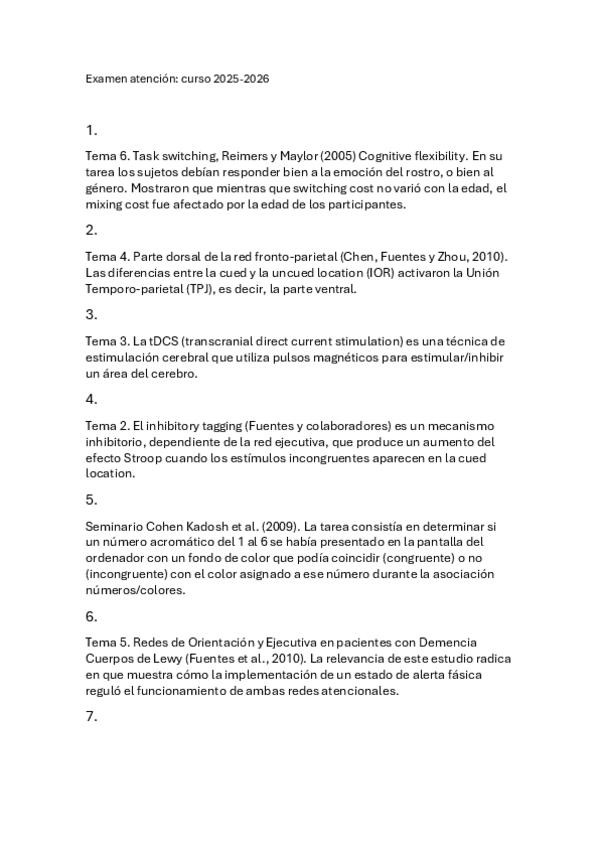 Examen atención: curso 2025-2026

1.

Tema 6. Task switching, Reimers y Maylor (2005) Cognitive flexibility. En su tarea los sujetos debían responder bien a la emoción del rostro, o bien al género. Mostraron que mientras que switching cost no varió con la edad, el mixing cost fue afectado por la edad de los participantes.

2.

Tema 4. Parte dorsal de la red fronto-parietal (Chen, Fuentes y Zhou, 2010). Las diferencias entre la cued y la uncued location (IOR) activaron la Unión Temporo-parietal (TPJ), es decir, la parte ventral.

3.

Tema 3. La tDCS (transcranial direct current stimulation) es una técnica de estimulación cerebral que utiliza pulsos magnéticos para estimular/inhibir un área del cerebro.

4.

Tema 2. El inhibitory tagging (Fuentes y colaboradores) es un mecanismo inhibitorio, dependiente de la red ejecutiva, que produce un aumento del efecto Stroop cuando los estímulos incongruentes aparecen en la cued location.

5.

Seminario Cohen Kadosh et al. (2009). La tarea consistía en determinar si un número acromático del 1 al 6 se había presentado en la pantalla del ordenador con un fondo de color que podía coincidir (congruente) o no (incongruente) con el color asignado a ese número durante la asociación números/colores.

6.

Tema 5. Redes de Orientación y Ejecutiva en pacientes con Demencia Cuerpos de Lewy (Fuentes et al., 2010). La relevancia de este estudio radica en que muestra cómo la implementación de un estado de alerta fásica reguló el funcionamiento de ambas redes atencionales.

7.